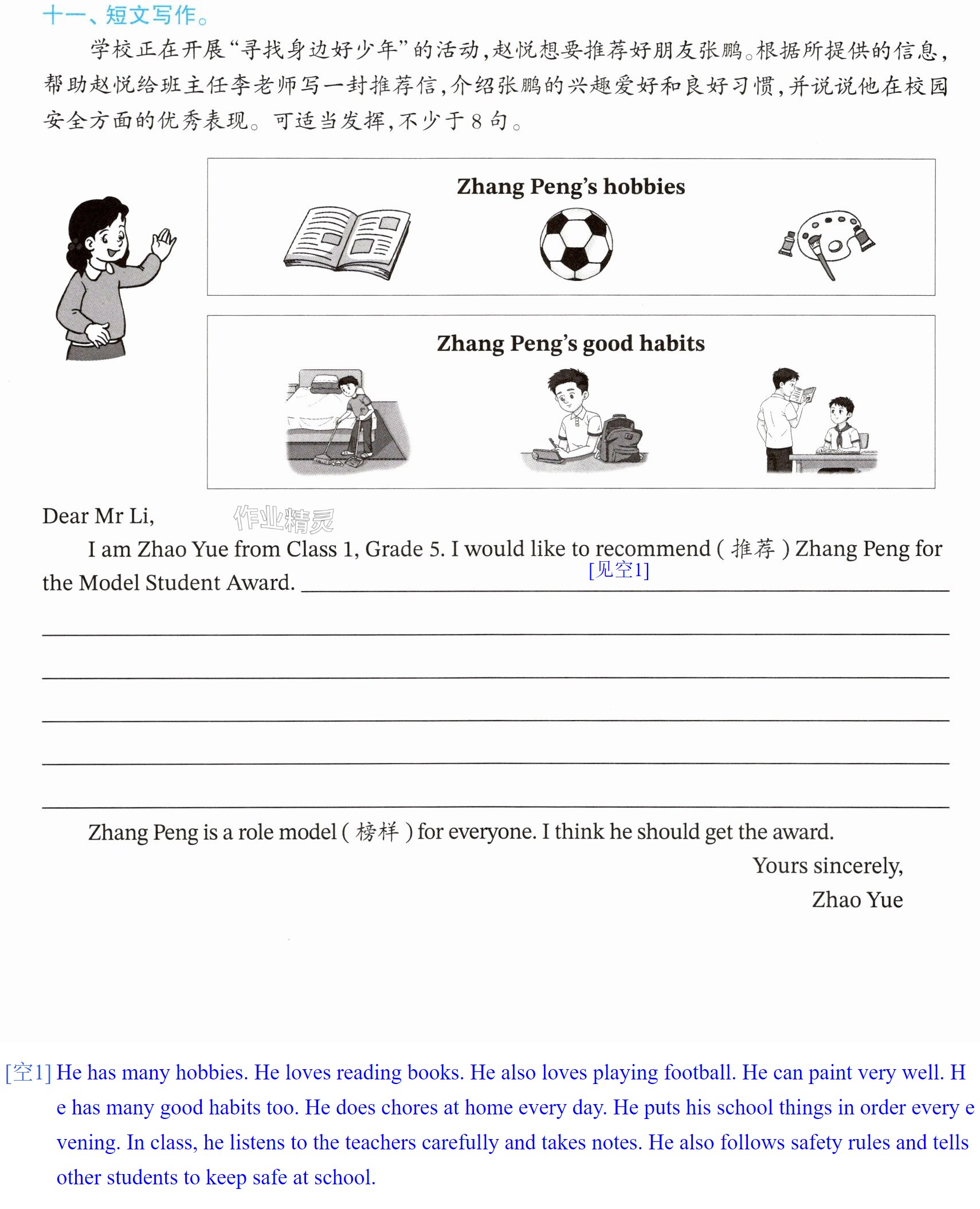 十一、短文写作。

学校正在开展“寻找身边好少年”的活动,赵悦想要推荐好朋友张鹏。根据所提供的信息,帮助赵悦给班主任李老师写一封推荐信,介绍张鹏的兴趣爱好和良好习惯,并说说他在校园安全方面的优秀表现。可适当发挥,不少于8句。

Zhang Peng's hobbies

Zhang Peng's good habits

Dear Mr Li,

I am Zhao Yue from Class 1, Grade 5. I would like to recommend (推荐) Zhang Peng for the Model Student Award. [见空1] ____

____

____

____

____

____

Zhang Peng is a role model (榜样) for everyone. I think he should get the award.

Yours sincerely,
Zhao Yue

[空1] He has many hobbies. He loves reading books. He also loves playing football. He can paint very well. He has many good habits too. He does chores at home every day. He puts his school things in order every evening. In class, he listens to the teachers carefully and takes notes. He also follows safety rules and tells other students to keep safe at school.

作业精灵